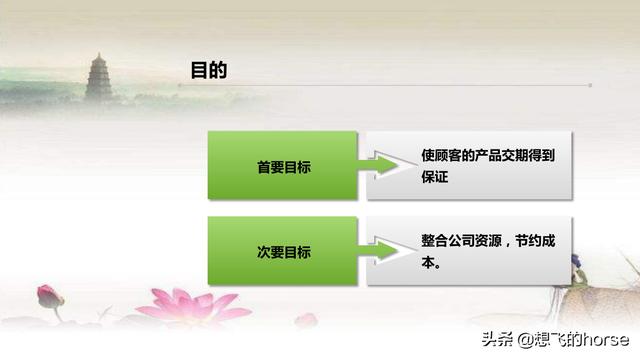 目的

首要目标

使顾客的产品交期得到保证

次要目标

整合公司资源，节约成本。

头条 @想飞的horse